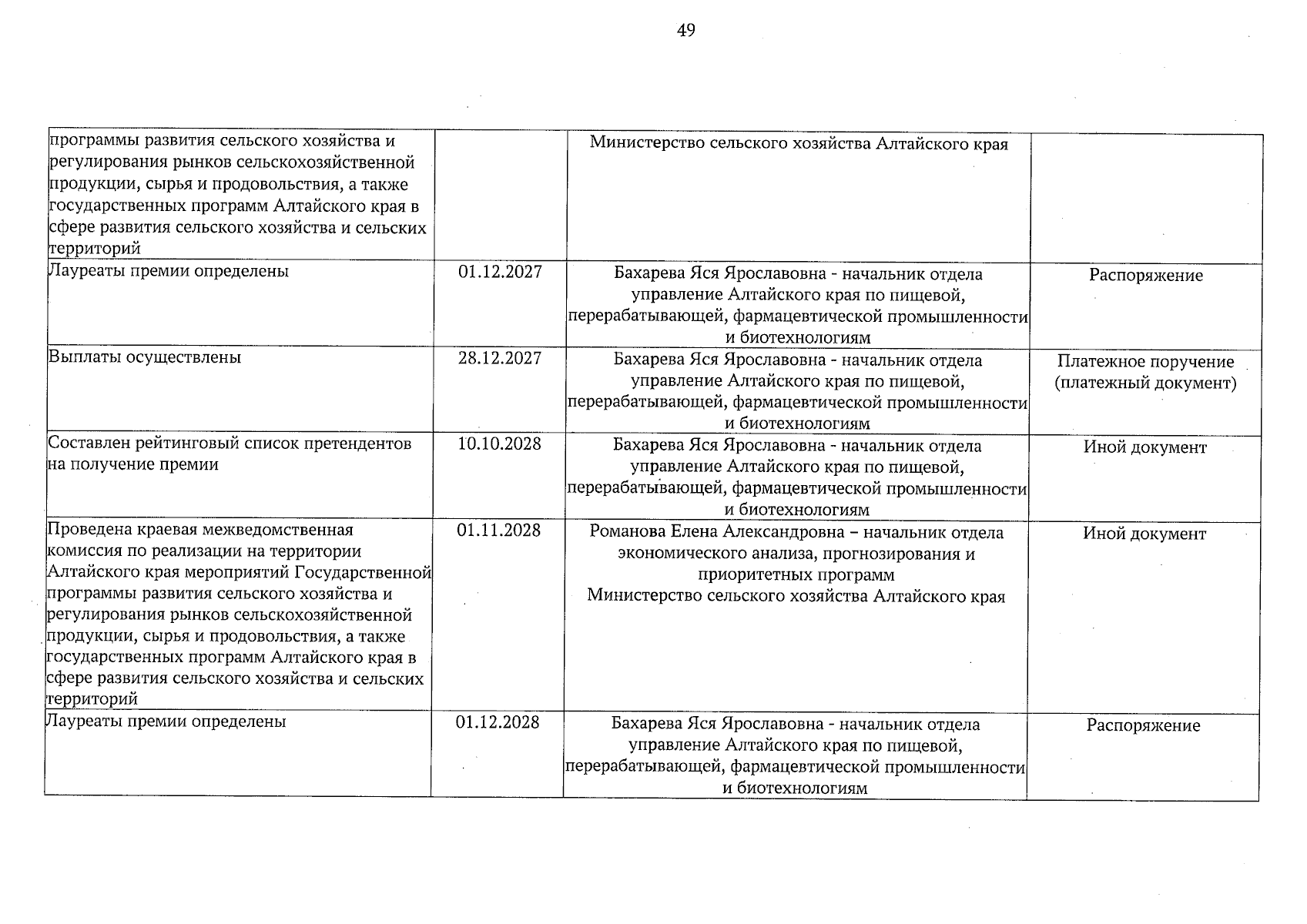 49

| программы развития сельского хозяйства и регулирования рынков сельскохозяйственной продукции, сырья и продовольствия, а также государственных программ Алтайского края в сфере развития сельского хозяйства и сельских территорий |  | Министерство сельского хозяйства Алтайского края |  |
|---|---|---|---|
| Лауреаты премии определены | 01.12.2027 | Бахарева Яся Ярославовна - начальник отдела управление Алтайского края по пищевой, перерабатывающей, фармацевтической промышленности и биотехнологиям | Распоряжение |
| Выплаты осуществлены | 28.12.2027 | Бахарева Яся Ярославовна - начальник отдела управление Алтайского края по пищевой, перерабатывающей, фармацевтической промышленности и биотехнологиям | Платежное поручение (платежный документ) |
| Составлен рейтинговый список претендентов на получение премии | 10.10.2028 | Бахарева Яся Ярославовна - начальник отдела управление Алтайского края по пищевой, перерабатывающей, фармацевтической промышленности и биотехнологиям | Иной документ |
| Проведена краевая межведомственная комиссия по реализации на территории Алтайского края мероприятий Государственной программы развития сельского хозяйства и регулирования рынков сельскохозяйственной продукции, сырья и продовольствия, а также государственных программ Алтайского края в сфере развития сельского хозяйства и сельских территорий | 01.11.2028 | Романова Елена Александровна – начальник отдела экономического анализа, прогнозирования и приоритетных программ Министерство сельского хозяйства Алтайского края | Иной документ |
| Лауреаты премии определены | 01.12.2028 | Бахарева Яся Ярославовна - начальник отдела управление Алтайского края по пищевой, перерабатывающей, фармацевтической промышленности и биотехнологиям | Распоряжение |